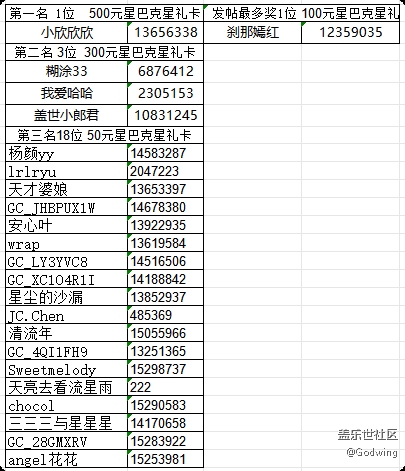 | 第一名 1位 500元星巴克星礼卡 | | 发帖最多奖1位 100元星巴克星礼 | |
|---|---|---|---|
| 小欣欣欣 | 13656338 | 刹那嫣红 | 12359035 |
| 第二名 3位 300元星巴克星礼卡 | | | |
| 糊涂33 | 6876412 | | |
| 我爱哈哈 | 2305153 | | |
| 盖世小郎君 | 10831245 | | |
| 第三名18位 50元星巴克星礼卡 | | | |
| 杨颜yy | 14583287 | | |
| lrlryu | 2047223 | | |
| 天才婆娘 | 13653397 | | |
| GC_JHBPUX1W | 14678380 | | |
| 安心叶 | 13922935 | | |
| wrap | 13619584 | | |
| GC_LY3YVC8 | 14516506 | | |
| GC_XC1O4R1I | 14188842 | | |
| 星尘的沙漏 | 13852937 | | |
| JC.Chen | 485369 | | |
| 清流年 | 15055966 | | |
| GC_4QI1FH9 | 13251365 | | |
| Sweetmelody | 15298737 | | |
| 天亮去看流星雨 | 222 | | |
| chocol | 15290583 | | |
| 三三三与星星星 | 14170658 | | |
| GC_28GMXRV | 15283922 | | |
| angel花花 | 15253981 | | |

盖乐世社区
@Godwing